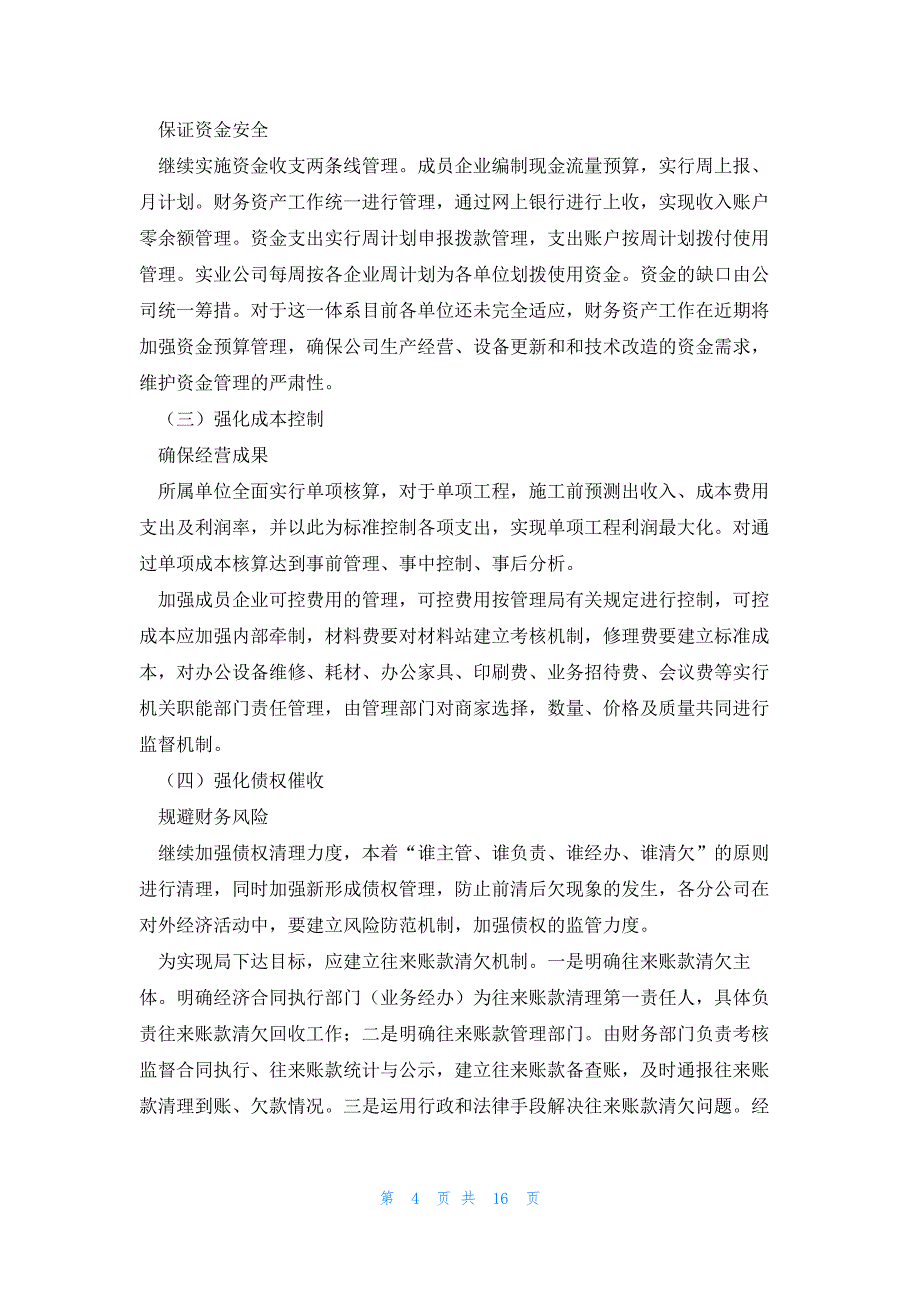 保证资金安全

继续实施资金收支两条线管理。成员企业编制现金流量预算，实行周上报、月计划。财务资产工作统一进行管理，通过网上银行进行上收，实现收入账户零余额管理。资金支出实行周计划申报拨款管理，支出账户按周计划拨付使用管理。实业公司每周按各企业周计划为各单位划拨使用资金。资金的缺口由公司统一筹措。对于这一体系目前各单位还未完全适应，财务资产工作在近期将加强资金预算管理，确保公司生产经营、设备更新和和技术改造的资金需求，维护资金管理的严肃性。

（三）强化成本控制

确保经营成果

所属单位全面实行单项核算，对于单项工程，施工前预测出收入、成本费用支出及利润率，并以此为标准控制各项支出，实现单项工程利润最大化。对通过单项成本核算达到事前管理、事中控制、事后分析。

加强成员企业可控费用的管理，可控费用按管理局有关规定进行控制，可控成本应加强内部牵制，材料费要对材料站建立考核机制，修理费要建立标准成本，对办公设备维修、耗材、办公家具、印刷费、业务招待费、会议费等实行机关职能部门责任管理，由管理部门对商家选择，数量、价格及质量共同进行监督机制。

（四）强化债权催收

规避财务风险

继续加强债权清理力度，本着“谁主管、谁负责、谁经办、谁清欠”的原则进行清理，同时加强新形成债权管理，防止前清后欠现象的发生，各分公司在对外经济活动中，要建立风险防范机制，加强债权的监管力度。

为实现局下达目标，应建立往来账款清欠机制。一是明确往来账款清欠主体。明确经济合同执行部门（业务经办）为往来账款清理第一责任人，具体负责往来账款清欠回收工作；二是明确往来账款管理部门。由财务部门负责考核监督合同执行、往来账款统计与公示，建立往来账款备查账，及时通报往来账款清理到账、欠款情况。三是运用行政和法律手段解决往来账款清欠问题。经

第 4 页 共 16 页